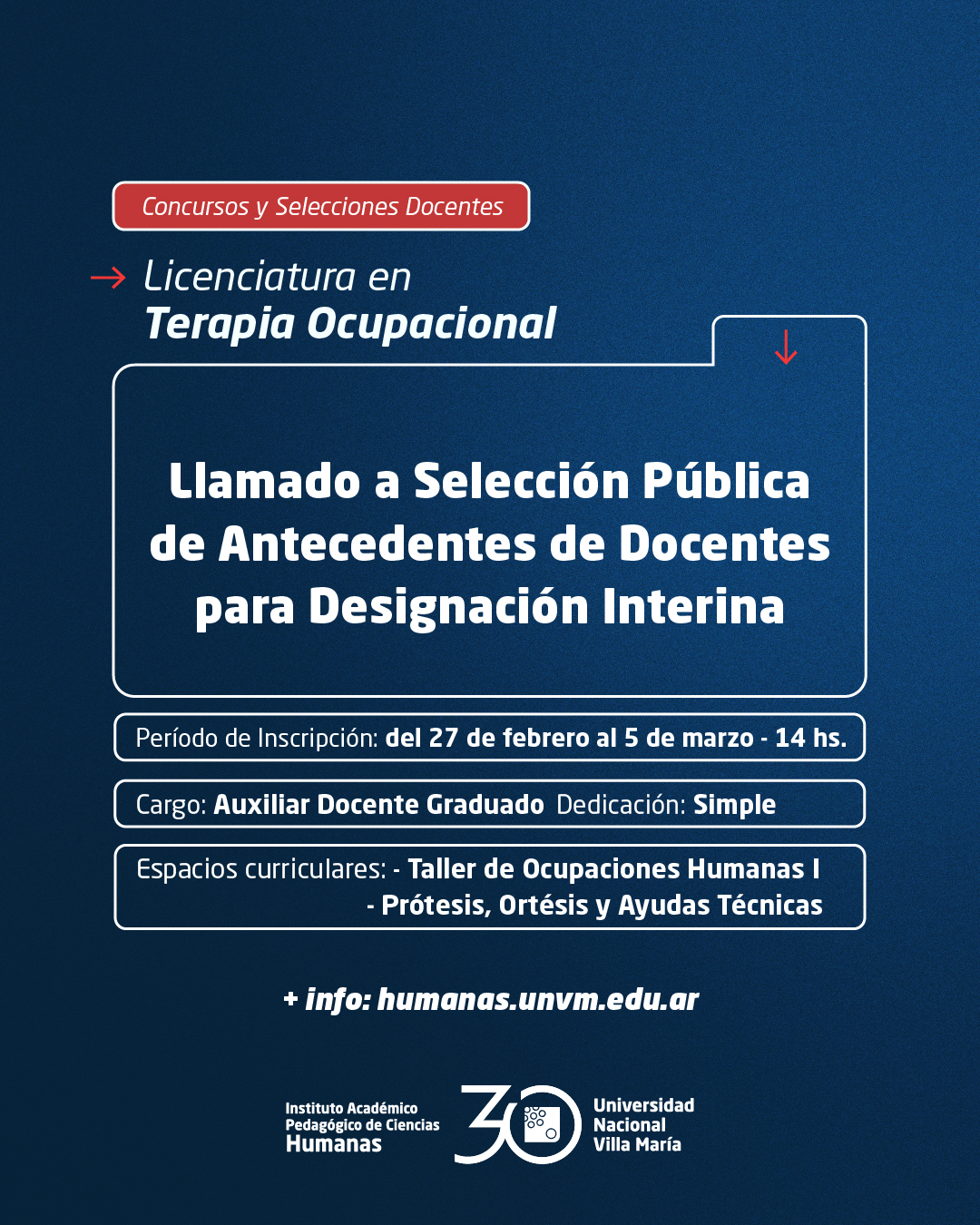 Concursos y Selecciones Docentes

Licenciatura en
Terapia Ocupacional

Llamado a Selección Pública de Antecedentes de Docentes para Designación Interina

Período de Inscripción: del 27 de febrero al 5 de marzo - 14 hs.

Cargo: Auxiliar Docente Graduado Dedicación: Simple

Espacios curriculares: - Taller de Ocupaciones Humanas I
- Prótesis, Ortésis y Ayudas Técnicas

+ info: humanas.unvm.edu.ar

Instituto Académico Pedagógico de Ciencias Humanas

30

Universidad Nacional Villa María